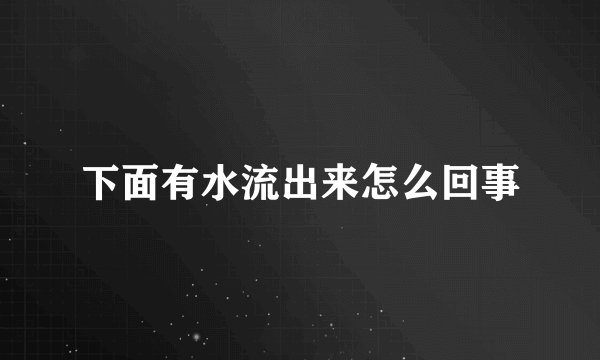 下面有水流出来怎么回事